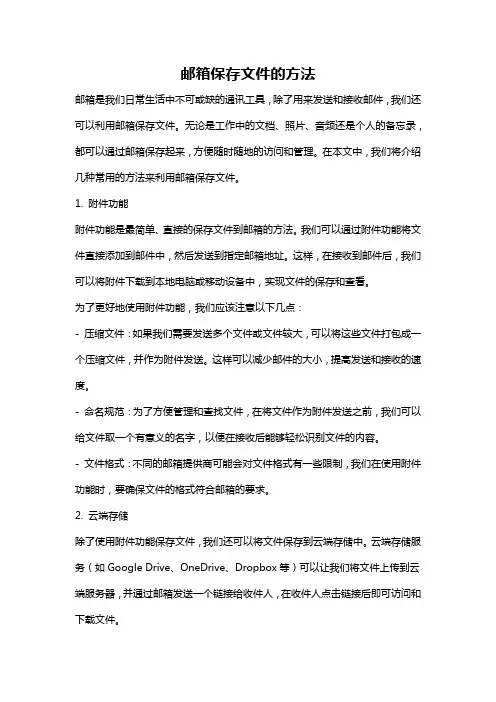 邮箱保存文件的方法

邮箱是我们日常生活中不可或缺的通讯工具，除了用来发送和接收邮件，我们还可以利用邮箱保存文件。无论是工作中的文档、照片、音频还是个人的备忘录，都可以通过邮箱保存起来，方便随时随地的访问和管理。在本文中，我们将介绍几种常用的方法来利用邮箱保存文件。

1. 附件功能

附件功能是最简单、直接的保存文件到邮箱的方法。我们可以通过附件功能将文件直接添加到邮件中，然后发送到指定邮箱地址。这样，在接收到邮件后，我们可以将附件下载到本地电脑或移动设备中，实现文件的保存和查看。

为了更好地使用附件功能，我们应该注意以下几点：

- 压缩文件：如果我们需要发送多个文件或文件较大，可以将这些文件打包成一个压缩文件，并作为附件发送。这样可以减少邮件的大小，提高发送和接收的速度。

- 命名规范：为了方便管理和查找文件，在将文件作为附件发送之前，我们可以给文件取一个有意义的名字，以便在接收后能够轻松识别文件的内容。

- 文件格式：不同的邮箱提供商可能会对文件格式有一些限制，我们在使用附件功能时，要确保文件的格式符合邮箱的要求。

2. 云端存储

除了使用附件功能保存文件，我们还可以将文件保存到云端存储中。云端存储服务（如 Google Drive、OneDrive、Dropbox 等）可以让我们将文件上传到云端服务器，并通过邮箱发送一个链接给收件人，在收件人点击链接后即可访问和下载文件。